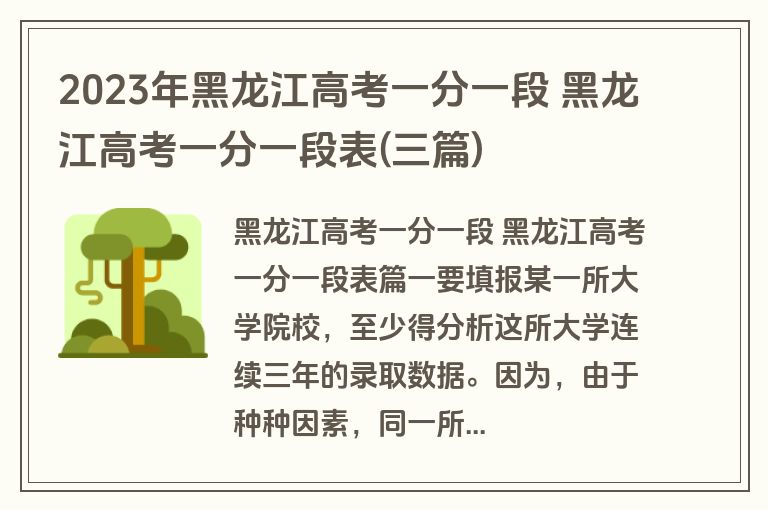 2023年黑龙江高考一分一段 黑龙江高考一分一段表(三篇)

黑龙江高考一分一段 黑龙江高考一分一段表篇一要填报某一所大学院校，至少得分析这所大学连续三年的录取数据。因为，由于种种因素，同一所...